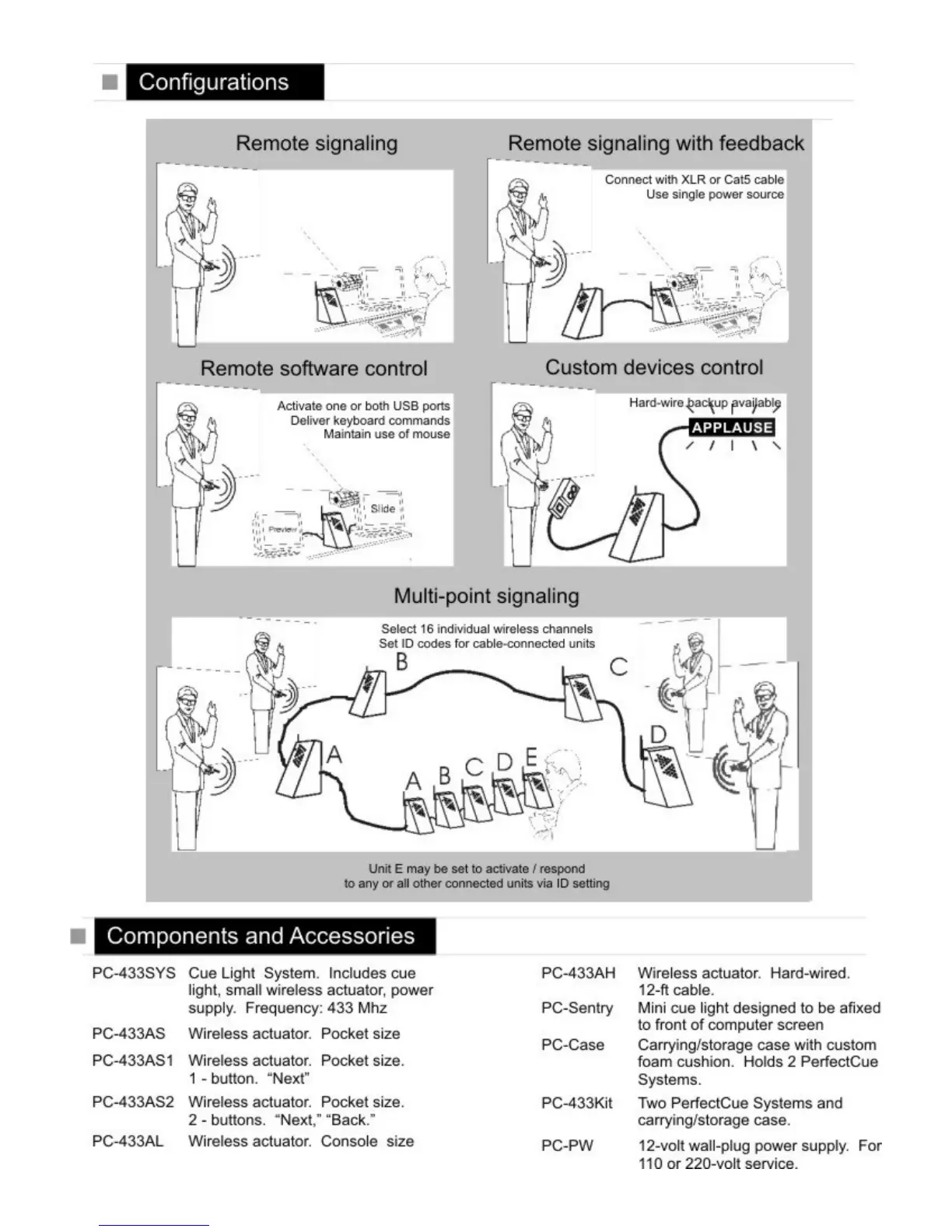 Configurations

Remote signaling

Remote signaling with feedback

Connect with XLR or Cat5 cable
Use single power source

Remote software control

Activate one or both USB ports
Deliver keyboard commands
Maintain use of mouse

Preview

Slide

Custom devices control

Hard-wire backup available

APPLAUSE

Multi-point signaling

Select 16 individual wireless channels
Set ID codes for cable-connected units

B

C

A

D

A B C D E

Unit E may be set to activate / respond
to any or all other connected units via ID setting

Components and Accessories

| | |
|---|---|
| PC-433SYS | Cue Light System. Includes cue light, small wireless actuator, power supply. Frequency: 433 Mhz |
| PC-433AS | Wireless actuator. Pocket size |
| PC-433AS1 | Wireless actuator. Pocket size. 1 - button. “Next” |
| PC-433AS2 | Wireless actuator. Pocket size. 2 - buttons. “Next,” “Back.” |
| PC-433AL | Wireless actuator. Console size |

| | |
|---|---|
| PC-433AH | Wireless actuator. Hard-wired. 12-ft cable. |
| PC-Sentry | Mini cue light designed to be afixed to front of computer screen |
| PC-Case | Carrying/storage case with custom foam cushion. Holds 2 PerfectCue Systems. |
| PC-433Kit | Two PerfectCue Systems and carrying/storage case. |
| PC-PW | 12-volt wall-plug power supply. For 110 or 220-volt service. |